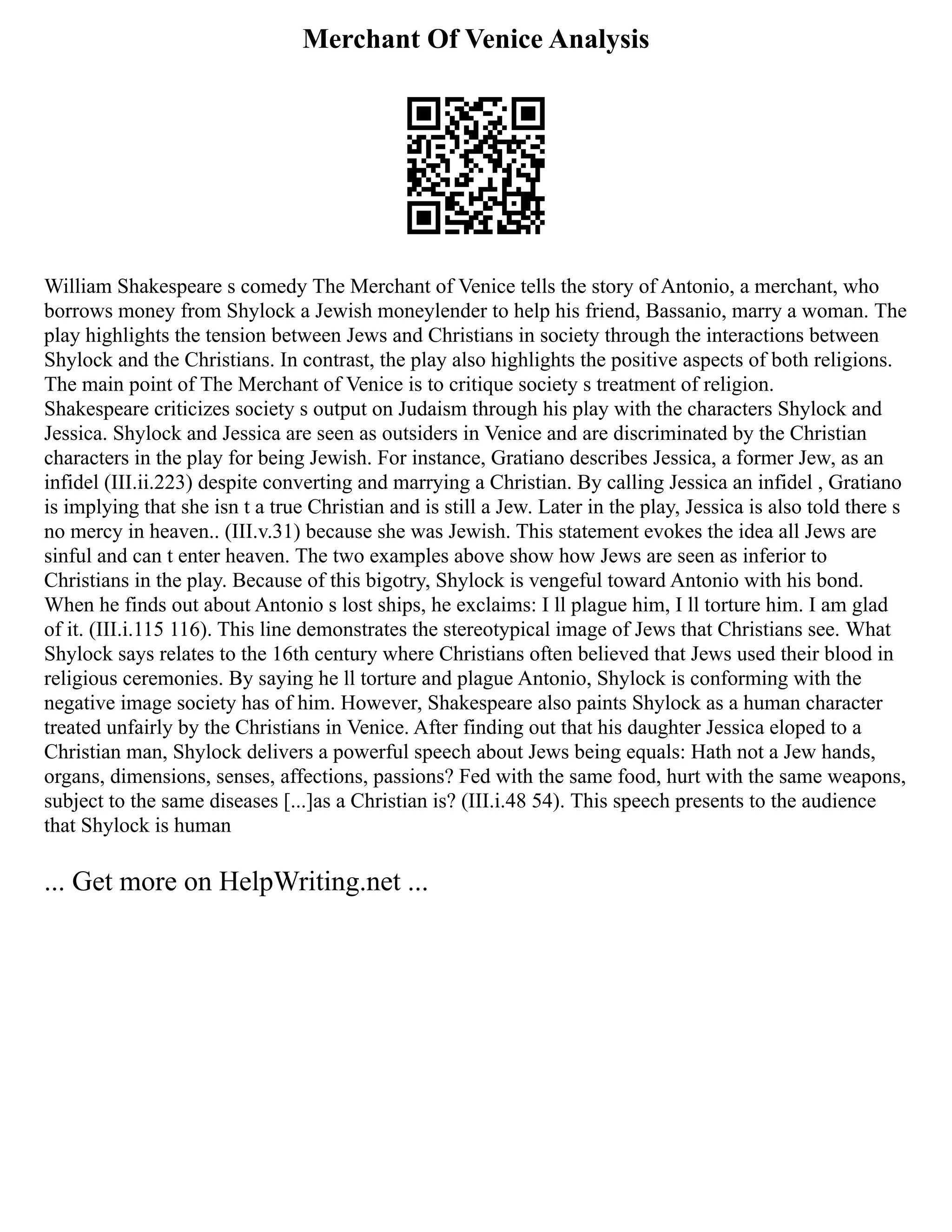 Merchant Of Venice Analysis

William Shakespeare s comedy The Merchant of Venice tells the story of Antonio, a merchant, who borrows money from Shylock a Jewish moneylender to help his friend, Bassanio, marry a woman. The play highlights the tension between Jews and Christians in society through the interactions between Shylock and the Christians. In contrast, the play also highlights the positive aspects of both religions. The main point of The Merchant of Venice is to critique society s treatment of religion.
Shakespeare criticizes society s output on Judaism through his play with the characters Shylock and Jessica. Shylock and Jessica are seen as outsiders in Venice and are discriminated by the Christian characters in the play for being Jewish. For instance, Gratiano describes Jessica, a former Jew, as an infidel (III.ii.223) despite converting and marrying a Christian. By calling Jessica an infidel , Gratiano is implying that she isn t a true Christian and is still a Jew. Later in the play, Jessica is also told there s no mercy in heaven.. (III.v.31) because she was Jewish. This statement evokes the idea all Jews are sinful and can t enter heaven. The two examples above show how Jews are seen as inferior to Christians in the play. Because of this bigotry, Shylock is vengeful toward Antonio with his bond. When he finds out about Antonio s lost ships, he exclaims: I ll plague him, I ll torture him. I am glad of it. (III.i.115 116). This line demonstrates the stereotypical image of Jews that Christians see. What Shylock says relates to the 16th century where Christians often believed that Jews used their blood in religious ceremonies. By saying he ll torture and plague Antonio, Shylock is conforming with the negative image society has of him. However, Shakespeare also paints Shylock as a human character treated unfairly by the Christians in Venice. After finding out that his daughter Jessica eloped to a Christian man, Shylock delivers a powerful speech about Jews being equals: Hath not a Jew hands, organs, dimensions, senses, affections, passions? Fed with the same food, hurt with the same weapons, subject to the same diseases [...]as a Christian is? (III.i.48 54). This speech presents to the audience that Shylock is human

... Get more on HelpWriting.net ...